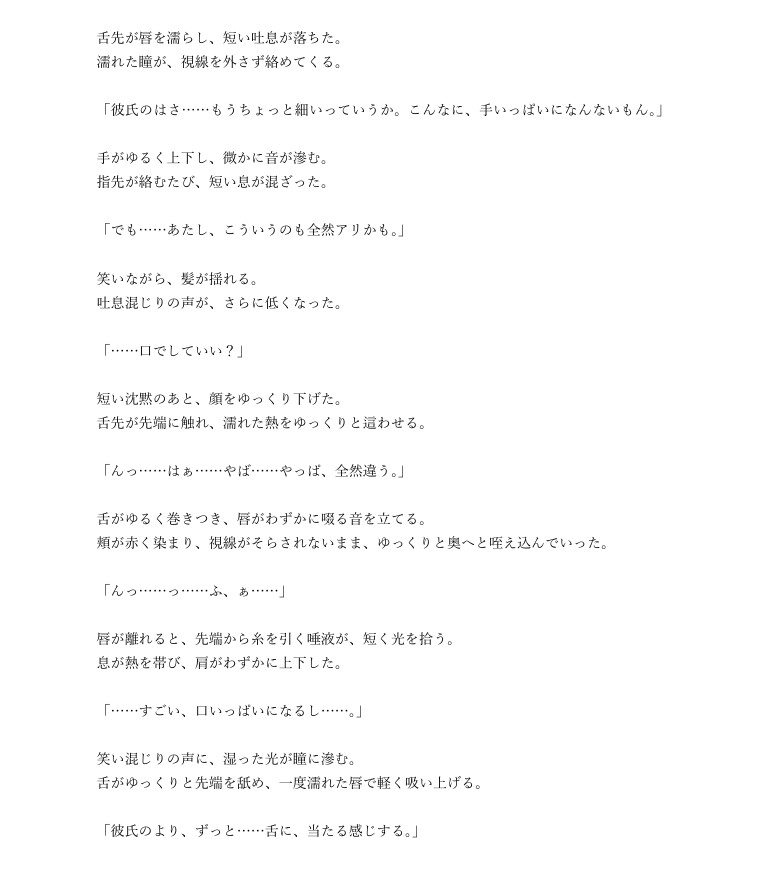 舌先が唇を濡らし、短い吐息が落ちた。
濡れた瞳が、視線を外さず絡めてくる。

「彼氏のはさ……もうちょっと細いっていうか。こんなに、手いっぱいになんないもん。」

手がゆるく上下し、微かに音が滲む。
指先が絡むたび、短い息が混ざった。

「でも……あたし、こういうのも全然アリかも。」

笑いながら、髪が揺れる。
吐息混じりの声が、さらに低くなった。

「……口でしていい？」

短い沈黙のあと、顔をゆっくり下げた。
舌先が先端に触れ、濡れた熱をゆっくりと這わせる。

「んっ……はぁ……やば……やっぱ、全然違う。」

舌がゆるく巻きつき、唇がわずかに啜る音を立てる。
頬が赤く染まり、視線がそらされないまま、ゆっくりと奥へと咥え込んでいった。

「んっ……っ……ふ、ぁ……」

唇が離れると、先端から糸を引く唾液が、短く光を拾う。
息が熱を帯び、肩がわずかに上下した。

「……すごい、口いっぱいになるし……。」

笑い混じりの声に、湿った光が瞳に滲む。
舌がゆっくりと先端を舐め、一度濡れた唇で軽く吸い上げる。

「彼氏のより、ずっと……舌に、当たる感じする。」